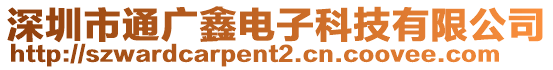 深圳市通广鑫电子科技有限公司
http://szwardcarpent2.cn.coovee.com